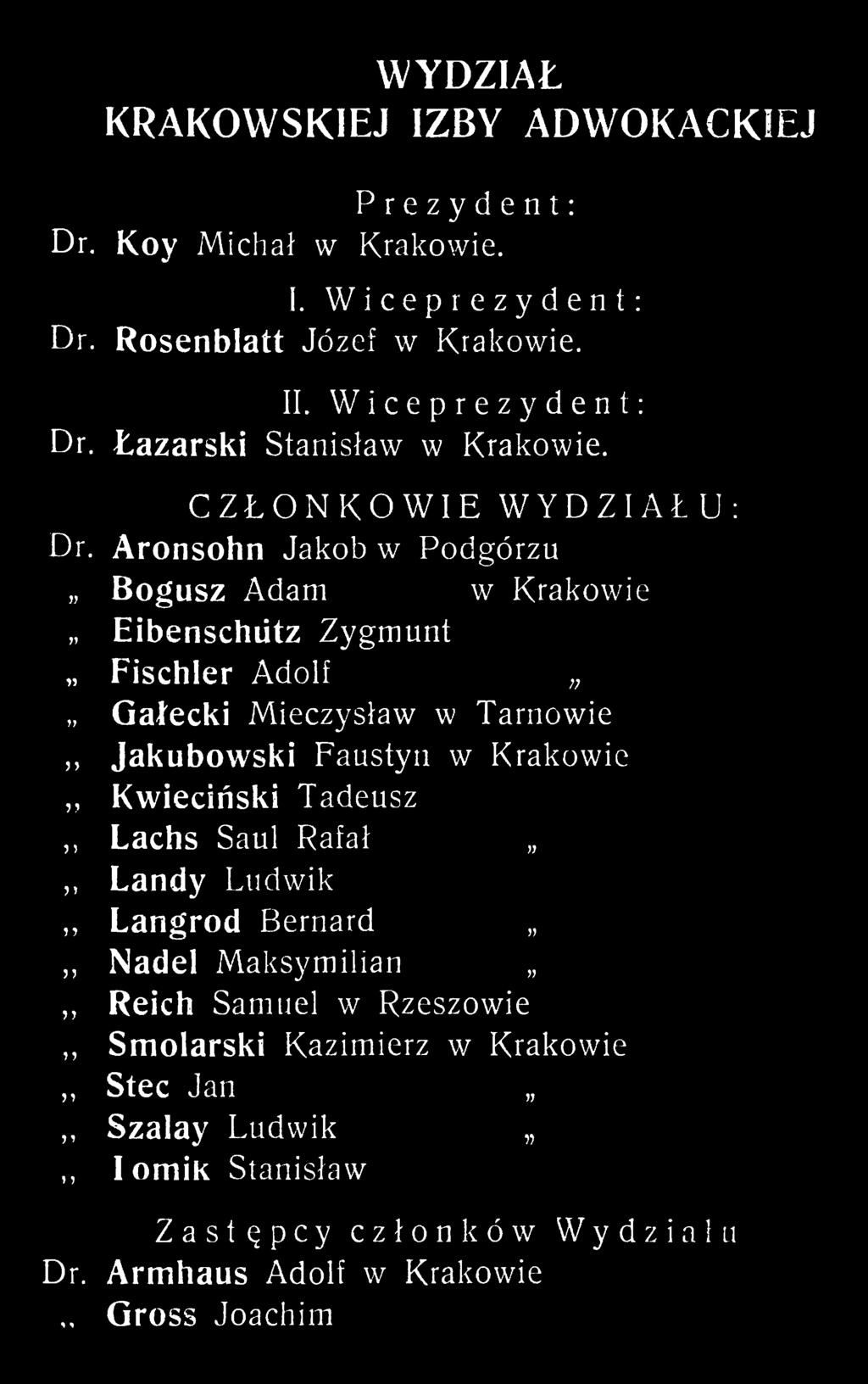 WYDZIAŁ
KRAKOWSKIEJ IZBY ADWOKACKIEJ

Prezydent:
Dr. Koy Michał w Krakowie.

I. Wiceprezydent:
Dr. Rosenblatt Józef w Krakowie.

II. Wiceprezydent:
Dr. Łazarski Stanisław w Krakowie.

CZŁONKOWIE WYDZIAŁU:
Dr. Aronsohn Jakob w Podgórzu
„ Bogusz Adam w Krakowie
„ Eibenschütz Zygmunt
„ Fischler Adolf „
„ Gałecki Mieczysław w Tarnowie
„ Jakubowski Faustyn w Krakowie
„ Kwieciński Tadeusz
„ Lachs Saul Rafał „
„ Landy Ludwik
„ Langrod Bernard „
„ Nadel Maksymilian „
„ Reich Samuel w Rzeszowie
„ Smolarski Kazimierz w Krakowie
„ Stec Jan „
„ Szalay Ludwik „
„ Iomik Stanisław

Zastępcy członków Wydziału
Dr. Armhaus Adolf w Krakowie
„ Gross Joachim